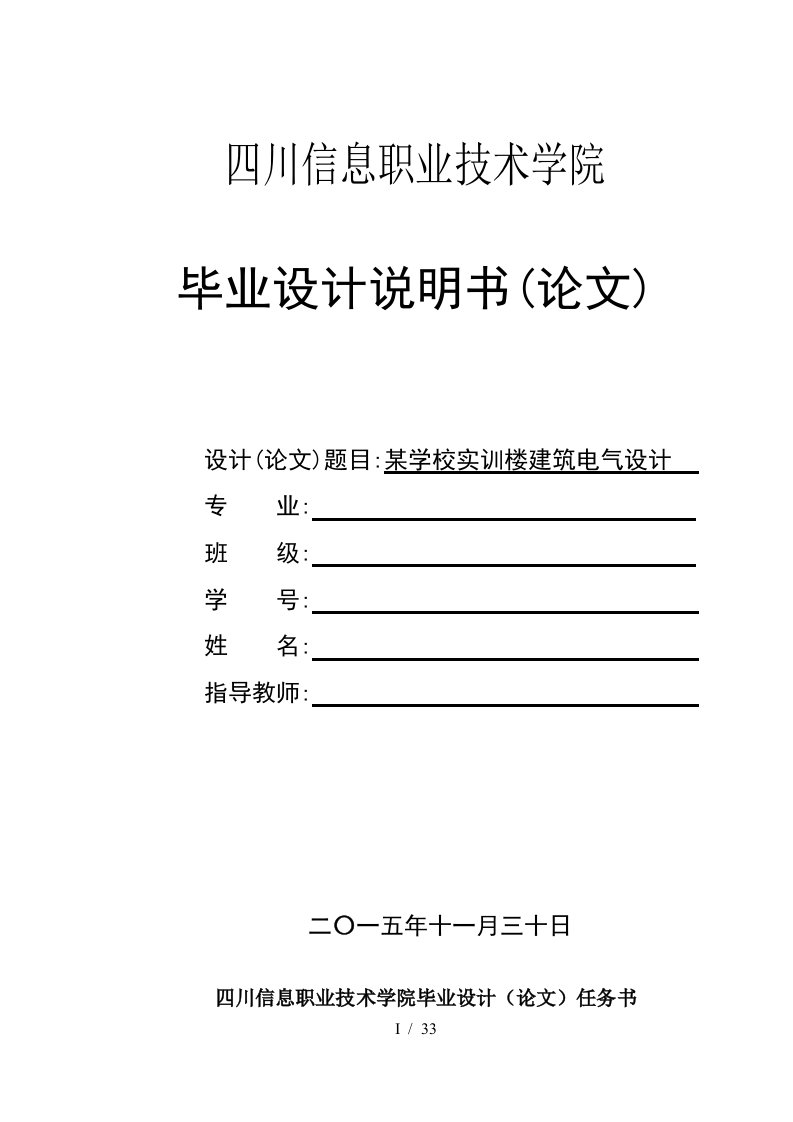 四川信息职业技术学院

毕业设计说明书(论文)

设计(论文)题目:某学校实训楼建筑电气设计

专　　业:

班　　级:

学　　号:

姓　　名:

指导教师:

二〇一五年十一月三十日

四川信息职业技术学院毕业设计（论文）任务书

I / 33